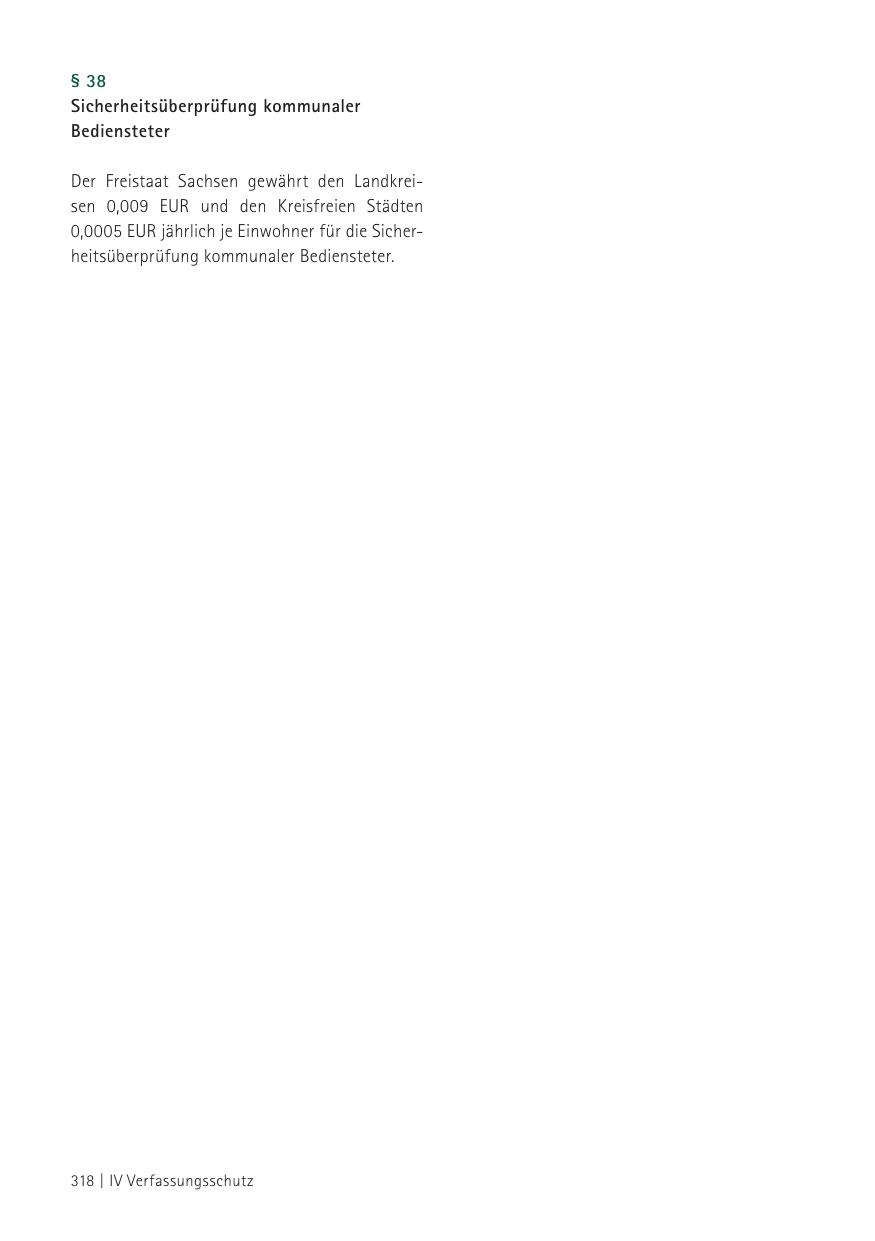 § 38
Sicherheitsüberprüfung kommunaler Bediensteter

Der Freistaat Sachsen gewährt den Landkreisen 0,009 EUR und den Kreisfreien Städten 0,0005 EUR jährlich je Einwohner für die Sicherheitsüberprüfung kommunaler Bediensteter.

318 | IV Verfassungsschutz